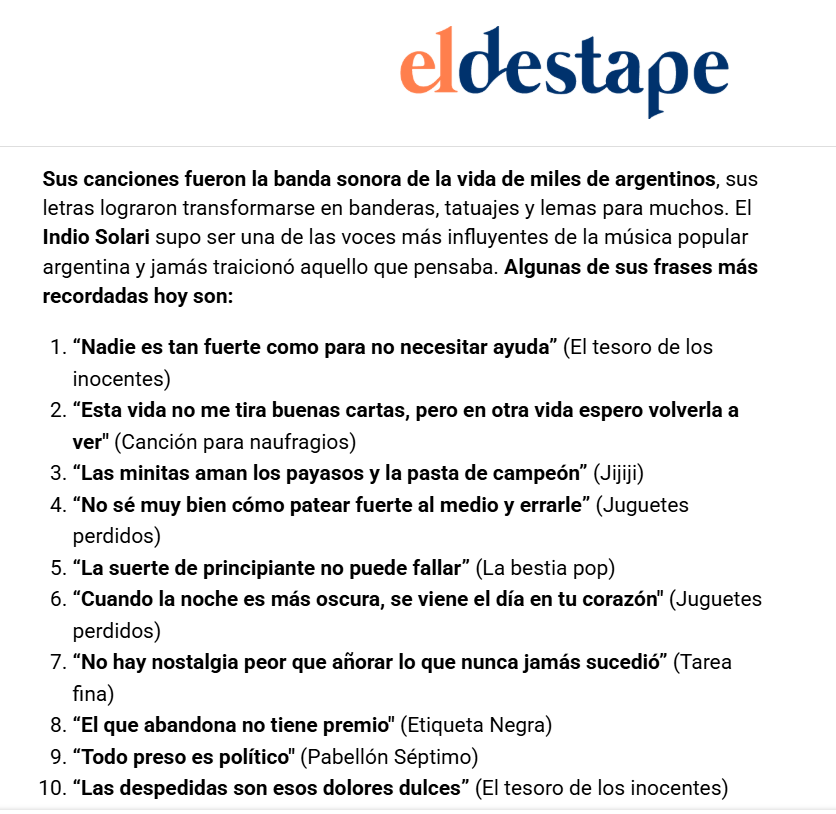 eldestape

Sus canciones fueron la banda sonora de la vida de miles de argentinos, sus letras lograron transformarse en banderas, tatuajes y lemas para muchos. El Indio Solari supo ser una de las voces más influyentes de la música popular argentina y jamás traicionó aquello que pensaba. Algunas de sus frases más recordadas hoy son:

1. “Nadie es tan fuerte como para no necesitar ayuda” (El tesoro de los inocentes)
2. “Esta vida no me tira buenas cartas, pero en otra vida espero volverla a ver" (Canción para naufragios)
3. “Las minitas aman los payasos y la pasta de campeón” (Jijiji)
4. “No sé muy bien cómo patear fuerte al medio y errarle” (Juguetes perdidos)
5. “La suerte de principiante no puede fallar” (La bestia pop)
6. “Cuando la noche es más oscura, se viene el día en tu corazón" (Juguetes perdidos)
7. “No hay nostalgia peor que añorar lo que nunca jamás sucedió” (Tarea fina)
8. “El que abandona no tiene premio" (Etiqueta Negra)
9. “Todo preso es político" (Pabellón Séptimo)
10. “Las despedidas son esos dolores dulces” (El tesoro de los inocentes)